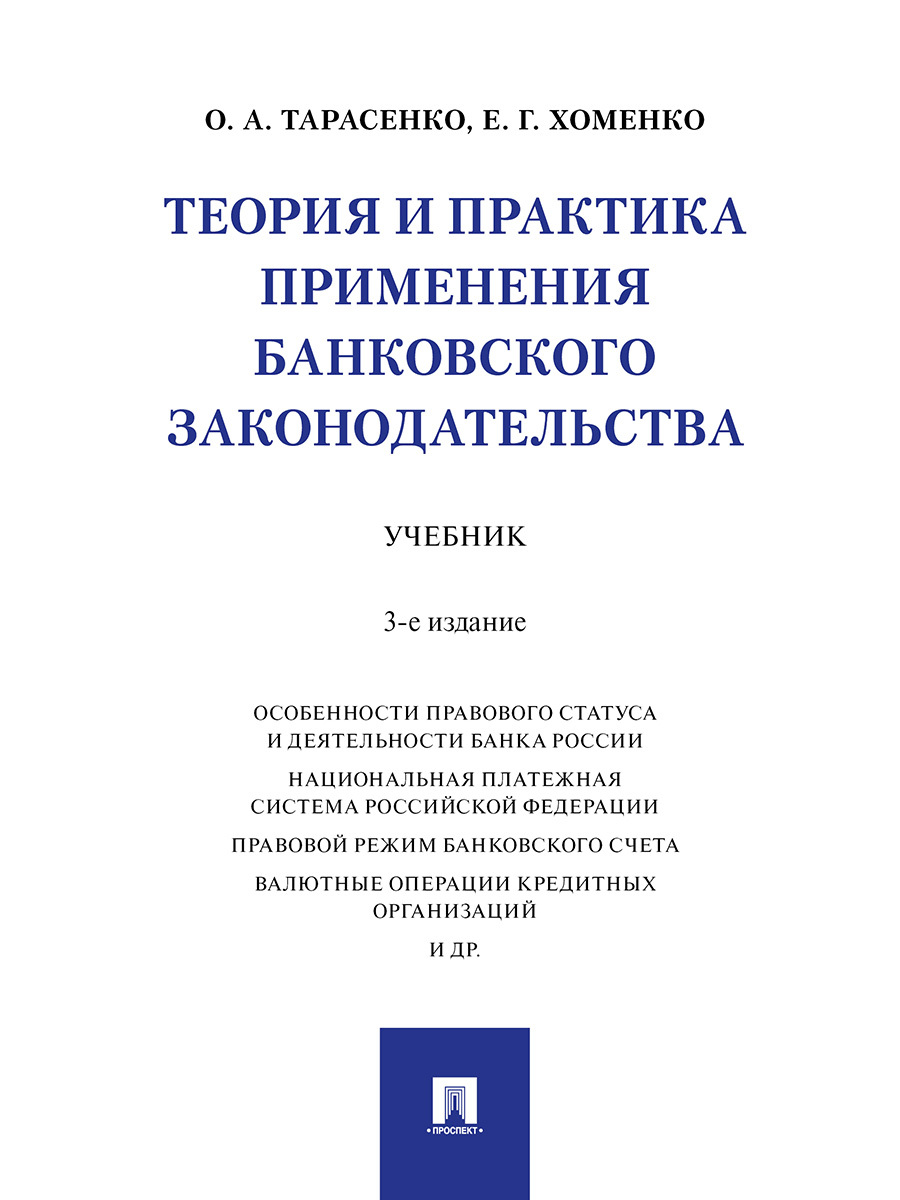 О. А. ТАРАСЕНКО, Е. Г. ХОМЕНКО

ТЕОРИЯ И ПРАКТИКА ПРИМЕНЕНИЯ БАНКОВСКОГО ЗАКОНОДАТЕЛЬСТВА

УЧЕБНИК

3-е издание

ОСОБЕННОСТИ ПРАВОВОГО СТАТУСА И ДЕЯТЕЛЬНОСТИ БАНКА РОССИИ

НАЦИОНАЛЬНАЯ ПЛАТЕЖНАЯ СИСТЕМА РОССИЙСКОЙ ФЕДЕРАЦИИ

ПРАВОВОЙ РЕЖИМ БАНКОВСКОГО СЧЕТА

ВАЛЮТНЫЕ ОПЕРАЦИИ КРЕДИТНЫХ ОРГАНИЗАЦИЙ

И ДР.

ПРОСПЕКТ